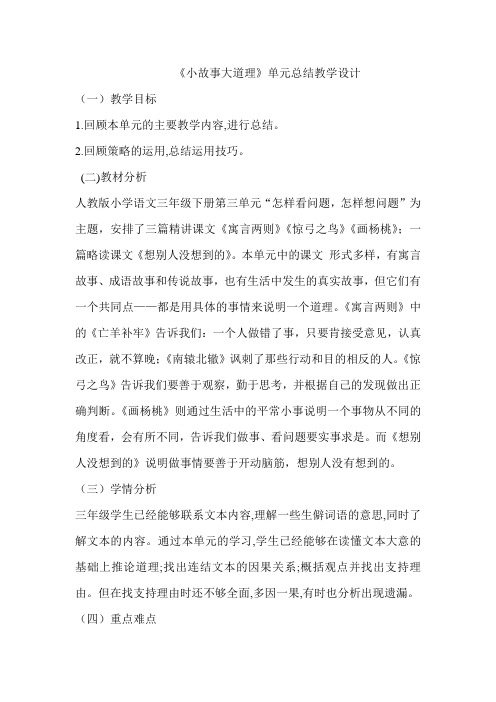 《小故事大道理》单元总结教学设计

（一）教学目标

1.回顾本单元的主要教学内容,进行总结。

2.回顾策略的运用,总结运用技巧。

(二)教材分析

人教版小学语文三年级下册第三单元“怎样看问题，怎样想问题”为主题，安排了三篇精讲课文《寓言两则》《惊弓之鸟》《画杨桃》；一篇略读课文《想别人没想到的》。本单元中的课文 形式多样，有寓言故事、成语故事和传说故事，也有生活中发生的真实故事，但它们有一个共同点——都是用具体的事情来说明一个道理。《寓言两则》中的《亡羊补牢》告诉我们：一个人做错了事，只要肯接受意见，认真改正，就不算晚；《南辕北辙》讽刺了那些行动和目的相反的人。《惊弓之鸟》告诉我们要善于观察，勤于思考，并根据自己的发现做出正确判断。《画杨桃》则通过生活中的平常小事说明一个事物从不同的角度看，会有所不同，告诉我们做事、看问题要实事求是。而《想别人没想到的》说明做事情要善于开动脑筋，想别人没有想到的。

（三）学情分析

三年级学生已经能够联系文本内容,理解一些生僻词语的意思,同时了解文本的内容。通过本单元的学习,学生已经能够在读懂文本大意的基础上推论道理;找出连结文本的因果关系;概括观点并找出支持理由。但在找支持理由时还不够全面,多因一果,有时也分析出现遗漏。

（四）重点难点